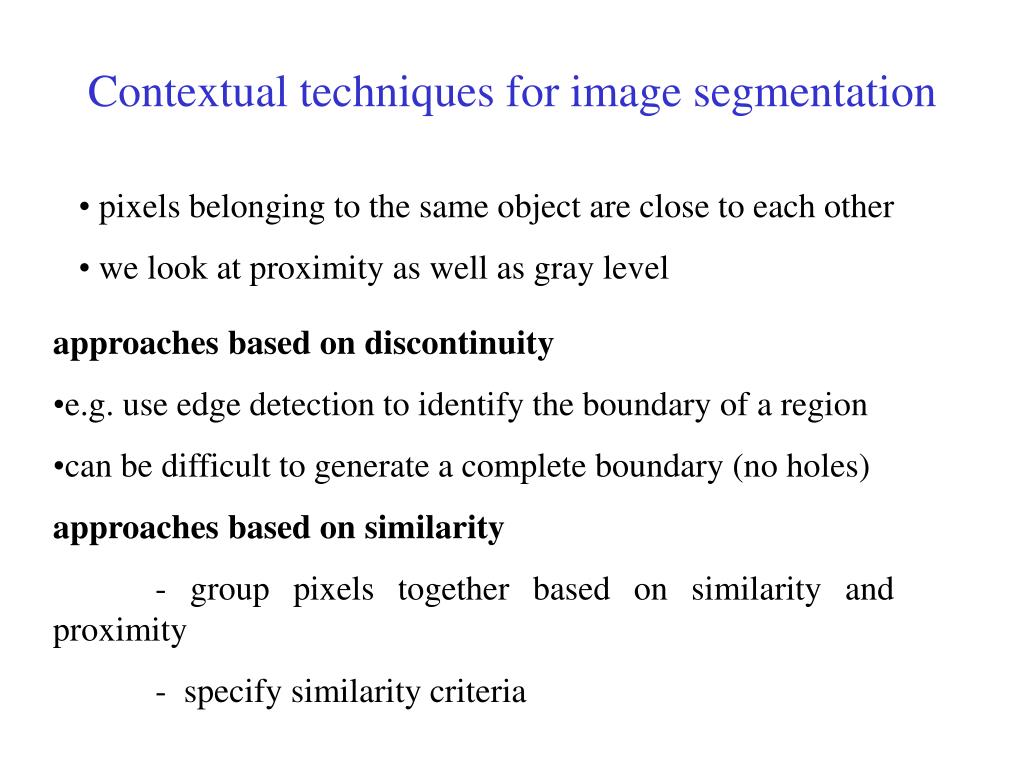 Contextual techniques for image segmentation

• pixels belonging to the same object are close to each other

• we look at proximity as well as gray level

approaches based on discontinuity

•e.g. use edge detection to identify the boundary of a region

•can be difficult to generate a complete boundary (no holes)

approaches based on similarity

- group pixels together based on similarity and proximity

- specify similarity criteria